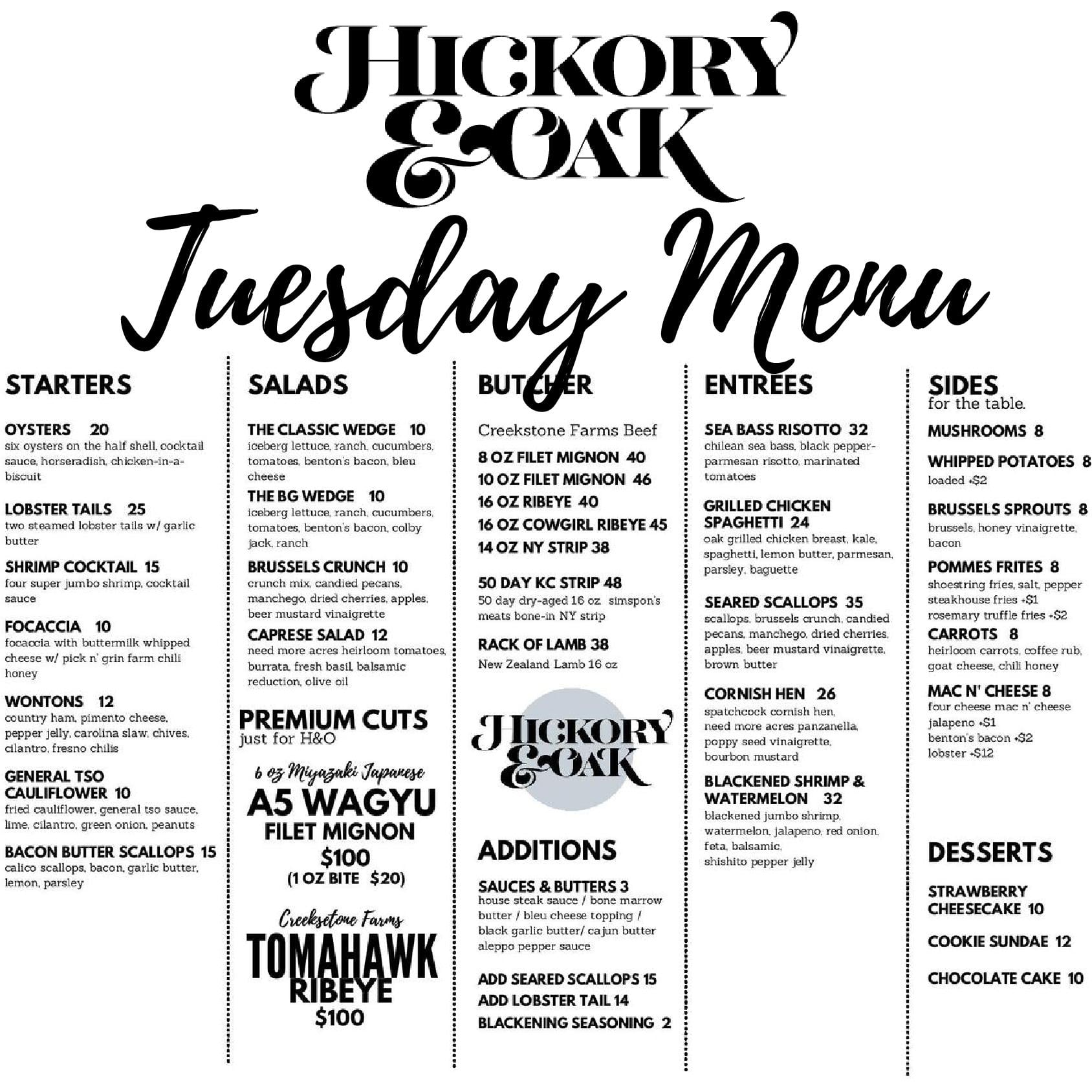 HICKORY & OAK

Tuesday Menu

STARTERS

OYSTERS 20
six oysters on the half shell, cocktail sauce, horseradish, chicken-in-a-biscuit

LOBSTER TAILS 25
two steamed lobster tails w/ garlic butter

SHRIMP COCKTAIL 15
four super jumbo shrimp, cocktail sauce

FOCACCIA 10
focaccia with buttermilk whipped cheese w/ pick n' grin farm chili honey

WONTONS 12
country ham, pimento cheese, pepper jelly, carolina slaw, chives, cilantro, fresno chilis

GENERAL TSO CAULIFLOWER 10
fried cauliflower, general tso sauce, lime, cilantro, green onion, peanuts

BACON BUTTER SCALLOPS 15
calico scallops, bacon, garlic butter, lemon, parsley

SALADS

THE CLASSIC WEDGE 10
iceberg lettuce, ranch, cucumbers, tomatoes, benton's bacon, bleu cheese

THE BG WEDGE 10
iceberg lettuce, ranch, cucumbers, tomatoes, benton's bacon, colby jack, ranch

BRUSSELS CRUNCH 10
crunch mix, candied pecans, manchego, dried cherries, apples, beer mustard vinaigrette

CAPRESE SALAD 12
need more acres heirloom tomatoes, burrata, fresh basil, balsamic reduction, olive oil

PREMIUM CUTS
just for H&O

6 oz Miyazaki Japanese
A5 WAGYU
FILET MIGNON
$100
(1 OZ BITE $20)

Creeksetone Farms
TOMAHAWK
RIBEYE
$100

BUTCHER

Creekstone Farms Beef
8 OZ FILET MIGNON 40
10 OZ FILET MIGNON 46
16 OZ RIBEYE 40
16 OZ COWGIRL RIBEYE 45
14 OZ NY STRIP 38

50 DAY KC STRIP 48
50 day dry-aged 16 oz. simspon's meats bone-in NY strip

RACK OF LAMB 38
New Zealand Lamb 16 oz

HICKORY & OAK

ADDITIONS

SAUCES & BUTTERS 3
house steak sauce / bone marrow butter / bleu cheese topping / black garlic butter/ cajun butter aleppo pepper sauce

ADD SEARED SCALLOPS 15
ADD LOBSTER TAIL 14
BLACKENING SEASONING 2

ENTREES

SEA BASS RISOTTO 32
chilean sea bass, black pepper-parmesan risotto, marinated tomatoes

GRILLED CHICKEN SPAGHETTI 24
oak grilled chicken breast, kale, spaghetti, lemon butter, parmesan, parsley, baguette

SEARED SCALLOPS 35
scallops, brussels crunch, candied pecans, manchego, dried cherries, apples, beer mustard vinaigrette, brown butter

CORNISH HEN 26
spatchcock cornish hen, need more acres panzanella, poppy seed vinaigrette, bourbon mustard

BLACKENED SHRIMP & WATERMELON 32
blackened jumbo shrimp, watermelon, jalapeno, red onion, feta, balsamic, shishito pepper jelly

SIDES
for the table.

MUSHROOMS 8

WHIPPED POTATOES 8
loaded +$2

BRUSSELS SPROUTS 8
brussels, honey vinaigrette, bacon

POMMES FRITES 8
shoestring fries, salt, pepper
steakhouse fries +$1
rosemary truffle fries +$2

CARROTS 8
heirloom carrots, coffee rub, goat cheese, chili honey

MAC N' CHEESE 8
four cheese mac n' cheese
jalapeno +$1
benton's bacon +$2
lobster +$12

DESSERTS

STRAWBERRY CHEESECAKE 10

COOKIE SUNDAE 12

CHOCOLATE CAKE 10